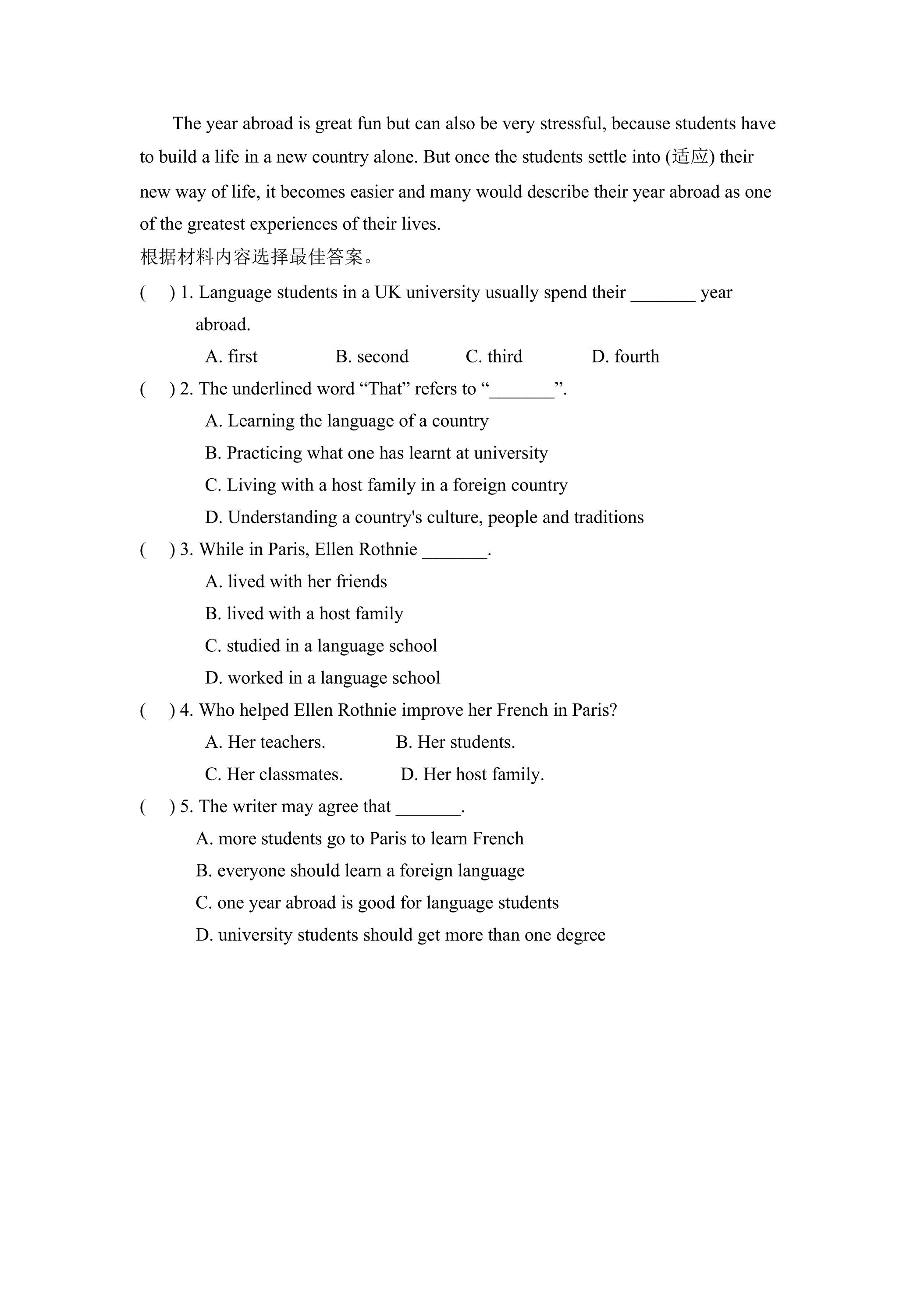 The year abroad is great fun but can also be very stressful, because students have to build a life in a new country alone. But once the students settle into (适应) their new way of life, it becomes easier and many would describe their year abroad as one of the greatest experiences of their lives.

根据材料内容选择最佳答案。

(    ) 1. Language students in a UK university usually spend their ____ year abroad.

A. first    B. second    C. third    D. fourth

(    ) 2. The underlined word "That" refers to "____".

A. Learning the language of a country

B. Practicing what one has learnt at university

C. Living with a host family in a foreign country

D. Understanding a country's culture, people and traditions

(    ) 3. While in Paris, Ellen Rothnie ____.

A. lived with her friends

B. lived with a host family

C. studied in a language school

D. worked in a language school

(    ) 4. Who helped Ellen Rothnie improve her French in Paris?

A. Her teachers.    B. Her students.

C. Her classmates.    D. Her host family.

(    ) 5. The writer may agree that ____.

A. more students go to Paris to learn French

B. everyone should learn a foreign language

C. one year abroad is good for language students

D. university students should get more than one degree